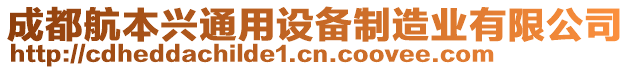 成都航本兴通用设备制造业有限公司
http://cdheddachilde1.cn.coovee.com